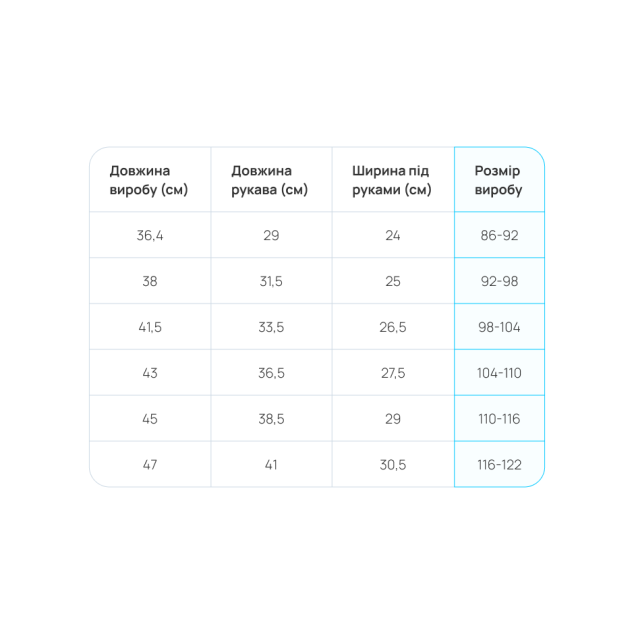 | Довжина виробу (см) | Довжина рукава (см) | Ширина під руками (см) | Розмір виробу |
|---|---|---|---|
| 36,4 | 29 | 24 | 86-92 |
| 38 | 31,5 | 25 | 92-98 |
| 41,5 | 33,5 | 26,5 | 98-104 |
| 43 | 36,5 | 27,5 | 104-110 |
| 45 | 38,5 | 29 | 110-116 |
| 47 | 41 | 30,5 | 116-122 |